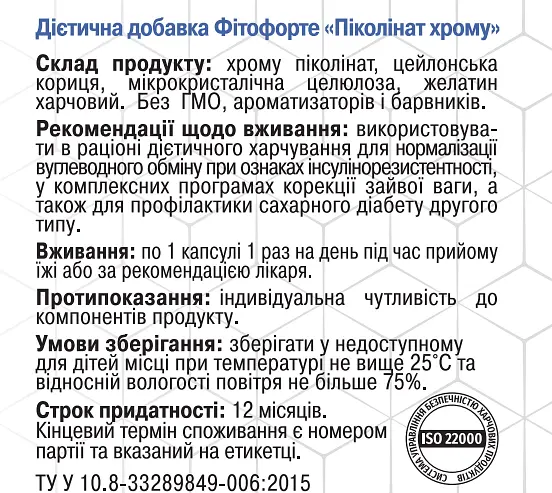 Дієтична добавка Фітофорте «Піколінат хрому»

Склад продукту: хрому піколінат, цейлонська кориця, мікрокристалічна целюлоза, желатин харчовий. Без ГМО, ароматизаторів і барвників.

Рекомендації щодо вживання: використовувати в раціоні дієтичного харчування для нормалізації вуглеводного обміну при ознаках інсулінорезистентності, у комплексних програмах корекції зайвої ваги, а також для профілактики сахарного діабету другого типу.

Вживання: по 1 капсулі 1 раз на день під час прийому їжі або за рекомендацією лікаря.

Протипоказання: індивідуальна чутливість до компонентів продукту.

Умови зберігання: зберігати у недоступному для дітей місці при температурі не вище 25°С та відносній вологості повітря не більше 75%.

Строк придатності: 12 місяців.
Кінцевий термін споживання є номером партії та вказаний на етикетці.

ТУ У 10.8-33289849-006:2015

СИСТЕМА УПРАВЛІННЯ БЕЗПЕЧНІСТЮ ХАРЧОВИХ ПРОДУКТІВ
ISO 22000